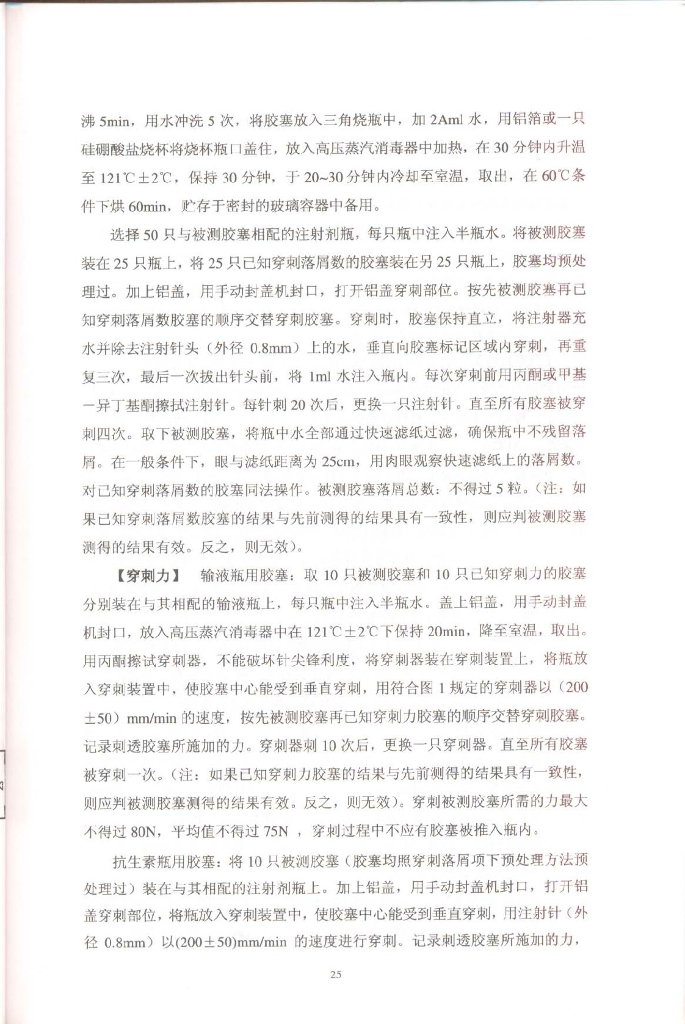 沸 5min，用水冲洗 5 次，将胶塞放入三角烧瓶中，加 2Aml 水，用铝箔或一只硅硼酸盐烧杯将烧杯瓶口盖住，放入高压蒸汽消毒器中加热，在 30 分钟内升温至 121℃±2℃，保持 30 分钟，于 20~30 分钟内冷却至室温，取出，在 60℃条件下烘 60min，贮存于密封的玻璃容器中备用。

选择 50 只与被测胶塞相配的注射剂瓶，每只瓶中注入半瓶水。将被测胶塞装在 25 只瓶上，将 25 只已知穿刺落屑数的胶塞装在另 25 只瓶上，胶塞均预处理过。加上铝盖，用手动封盖机封口，打开铝盖穿刺部位。按先被测胶塞再已知穿刺落屑数胶塞的顺序交替穿刺胶塞。穿刺时，胶塞保持直立，将注射器充水并除去注射针头（外径 0.8mm）上的水，垂直向胶塞标记区域内穿刺，再重复三次，最后一次拔出针头前，将 1ml 水注入瓶内。每次穿刺前用丙酮或甲基一异丁基酮擦拭注射针。每针刺 20 次后，更换一只注射针。直至所有胶塞被穿刺四次。取下被测胶塞，将瓶中水全部通过快速滤纸过滤，确保瓶中不残留落屑。在一般条件下，眼与滤纸距离为 25cm，用肉眼观察快速滤纸上的落屑数。对已知穿刺落屑数的胶塞同法操作。被测胶塞落屑总数：不得过 5 粒。（注：如果已知穿刺落屑数胶塞的结果与先前测得的结果具有一致性，则应判被测胶塞测得的结果有效。反之，则无效）。

【穿刺力】 输液瓶用胶塞：取 10 只被测胶塞和 10 只已知穿刺力的胶塞分别装在与其相配的输液瓶上，每只瓶中注入半瓶水。盖上铝盖，用手动封盖机封口，放入高压蒸汽消毒器中在 121℃±2℃下保持 20min，降至室温，取出。用丙酮擦试穿刺器，不能破坏针尖锋利度，将穿刺器装在穿刺装置上，将瓶放入穿刺装置中，使胶塞中心能受到垂直穿刺，用符合图 1 规定的穿刺器以（200±50）mm/min 的速度，按先被测胶塞再已知穿刺力胶塞的顺序交替穿刺胶塞。记录刺透胶塞所施加的力。穿刺器刺 10 次后，更换一只穿刺器。直至所有胶塞被穿刺一次。（注：如果已知穿刺力胶塞的结果与先前测得的结果具有一致性，则应判被测胶塞测得的结果有效。反之，则无效）。穿刺被测胶塞所需的力最大不得过 80N，平均值不得过 75N ，穿刺过程中不应有胶塞被推入瓶内。

抗生素瓶用胶塞：将 10 只被测胶塞（胶塞均照穿刺落屑项下预处理方法预处理过）装在与其相配的注射剂瓶上。加上铝盖，用手动封盖机封口，打开铝盖穿刺部位，将瓶放入穿刺装置中，使胶塞中心能受到垂直穿刺，用注射针（外径 0.8mm）以(200±50)mm/min 的速度进行穿刺。记录刺透胶塞所施加的力，

25